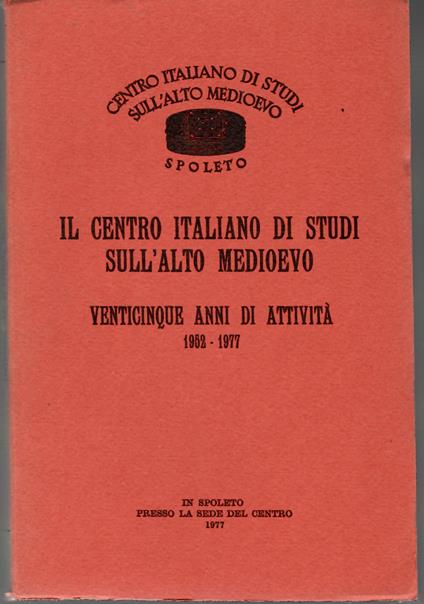 CENTRO ITALIANO DI STUDI
SULL'ALTO MEDIOEVO

SPOLETO

IL CENTRO ITALIANO DI STUDI
SULL'ALTO MEDIOEVO

VENTICINQUE ANNI DI ATTIVITÀ
1952 - 1977

IN SPOLETO
PRESSO LA SEDE DEL CENTRO
1977